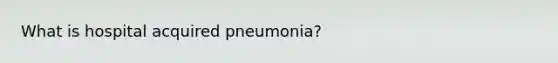 What is hospital acquired pneumonia?